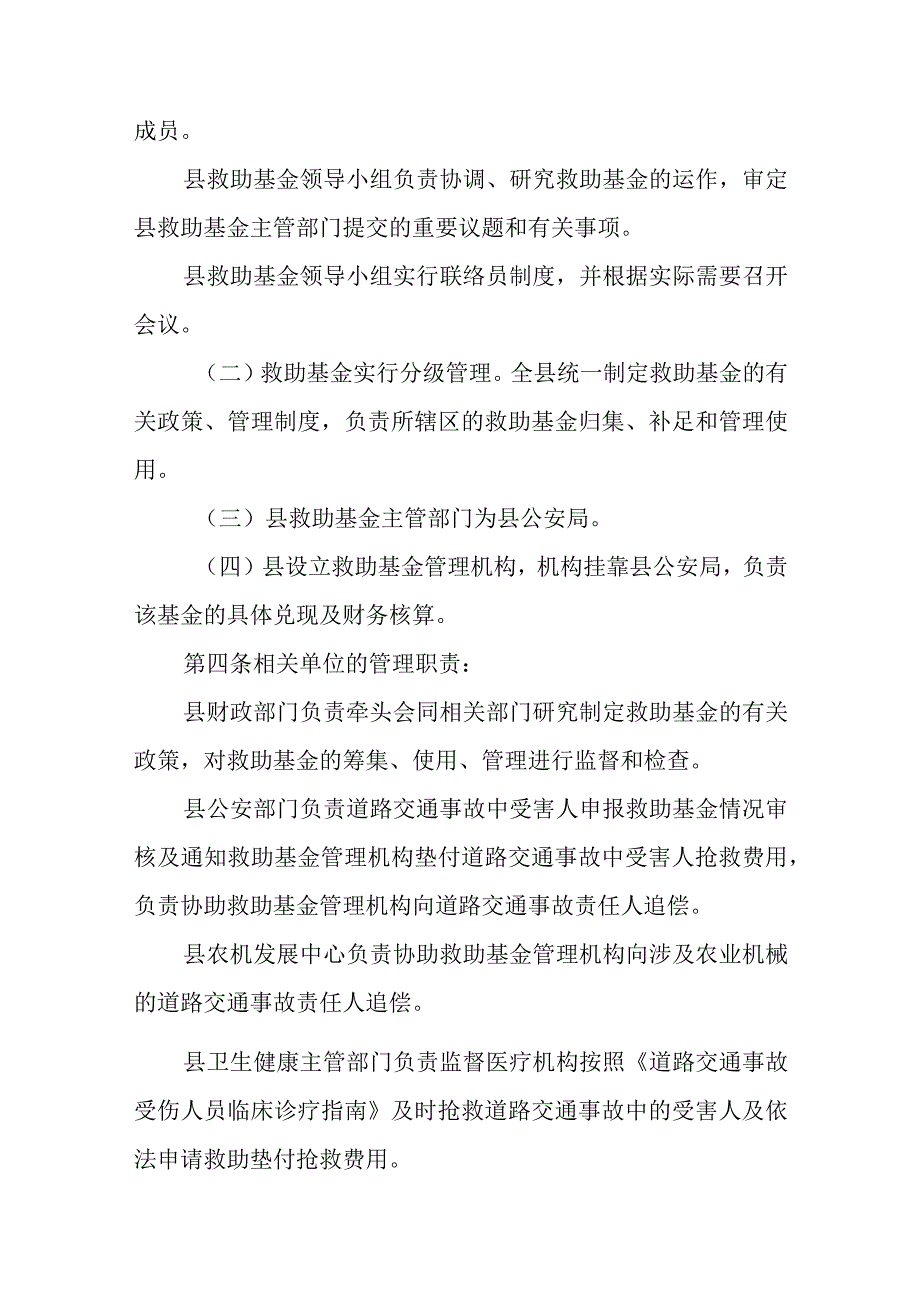 成员。

县救助基金领导小组负责协调、研究救助基金的运作，审定县救助基金主管部门提交的重要议题和有关事项。

县救助基金领导小组实行联络员制度，并根据实际需要召开会议。

（二）救助基金实行分级管理。全县统一制定救助基金的有关政策、管理制度，负责所辖区的救助基金归集、补足和管理使用。

（三）县救助基金主管部门为县公安局。

（四）县设立救助基金管理机构，机构挂靠县公安局，负责该基金的具体兑现及财务核算。

第四条相关单位的管理职责：

县财政部门负责牵头会同相关部门研究制定救助基金的有关政策，对救助基金的筹集、使用、管理进行监督和检查。

县公安部门负责道路交通事故中受害人申报救助基金情况审核及通知救助基金管理机构垫付道路交通事故中受害人抢救费用，负责协助救助基金管理机构向道路交通事故责任人追偿。

县农机发展中心负责协助救助基金管理机构向涉及农业机械的道路交通事故责任人追偿。

县卫生健康主管部门负责监督医疗机构按照《道路交通事故受伤人员临床诊疗指南》及时抢救道路交通事故中的受害人及依法申请救助垫付抢救费用。